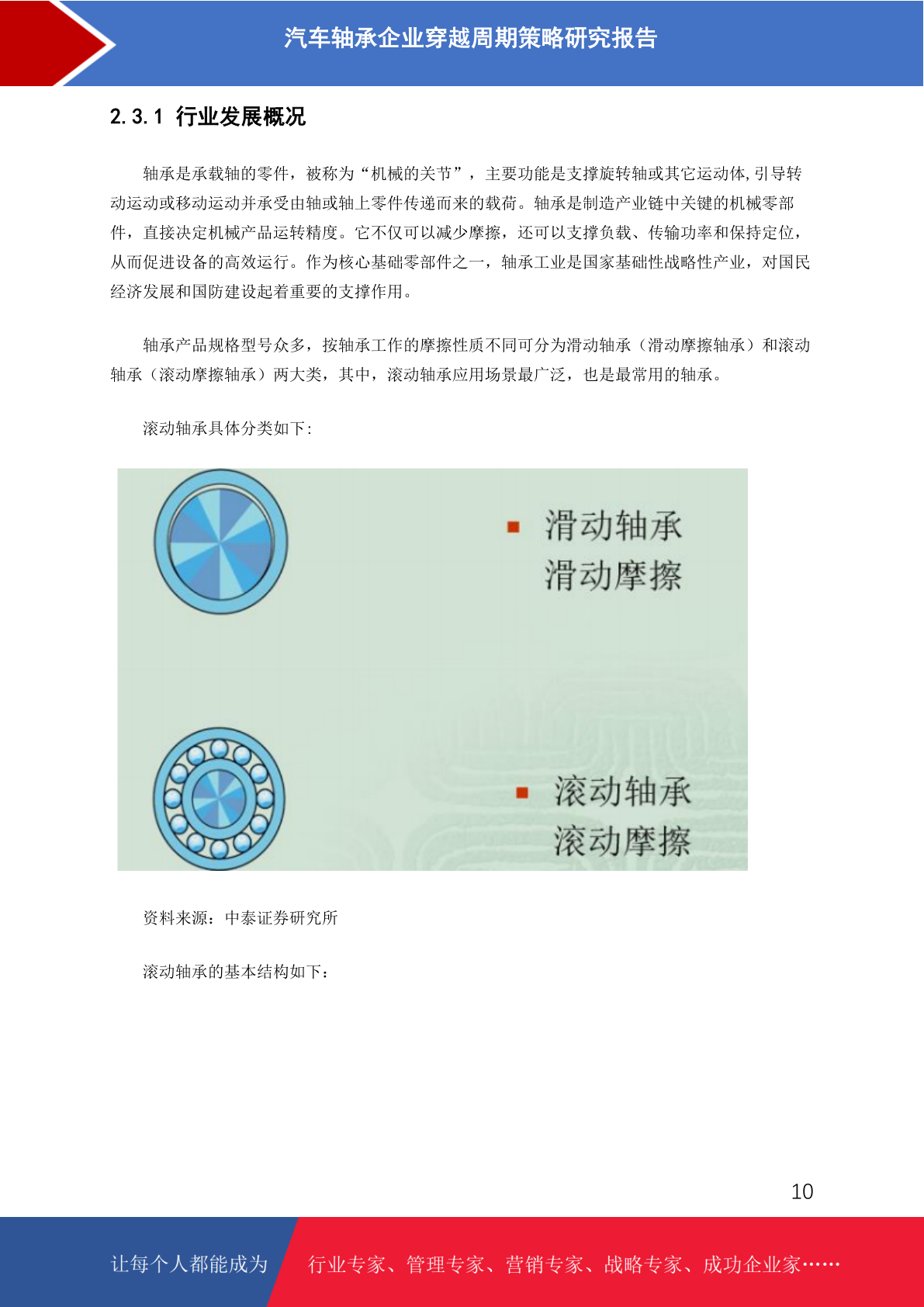 汽车轴承企业穿越周期策略研究报告

2.3.1 行业发展概况

轴承是承载轴的零件，被称为“机械的关节”，主要功能是支撑旋转轴或其它运动体,引导转动运动或移动运动并承受由轴或轴上零件传递而来的载荷。轴承是制造产业链中关键的机械零部件，直接决定机械产品运转精度。它不仅可以减少摩擦，还可以支撑负载、传输功率和保持定位，从而促进设备的高效运行。作为核心基础零部件之一，轴承工业是国家基础性战略性产业，对国民经济发展和国防建设起着重要的支撑作用。

轴承产品规格型号众多，按轴承工作的摩擦性质不同可分为滑动轴承（滑动摩擦轴承）和滚动轴承（滚动摩擦轴承）两大类，其中，滚动轴承应用场景最广泛，也是最常用的轴承。

滚动轴承具体分类如下:

滑动轴承
滑动摩擦

滚动轴承
滚动摩擦

资料来源：中泰证券研究所

滚动轴承的基本结构如下：

10

让每个人都能成为 行业专家、管理专家、营销专家、战略专家、成功企业家……